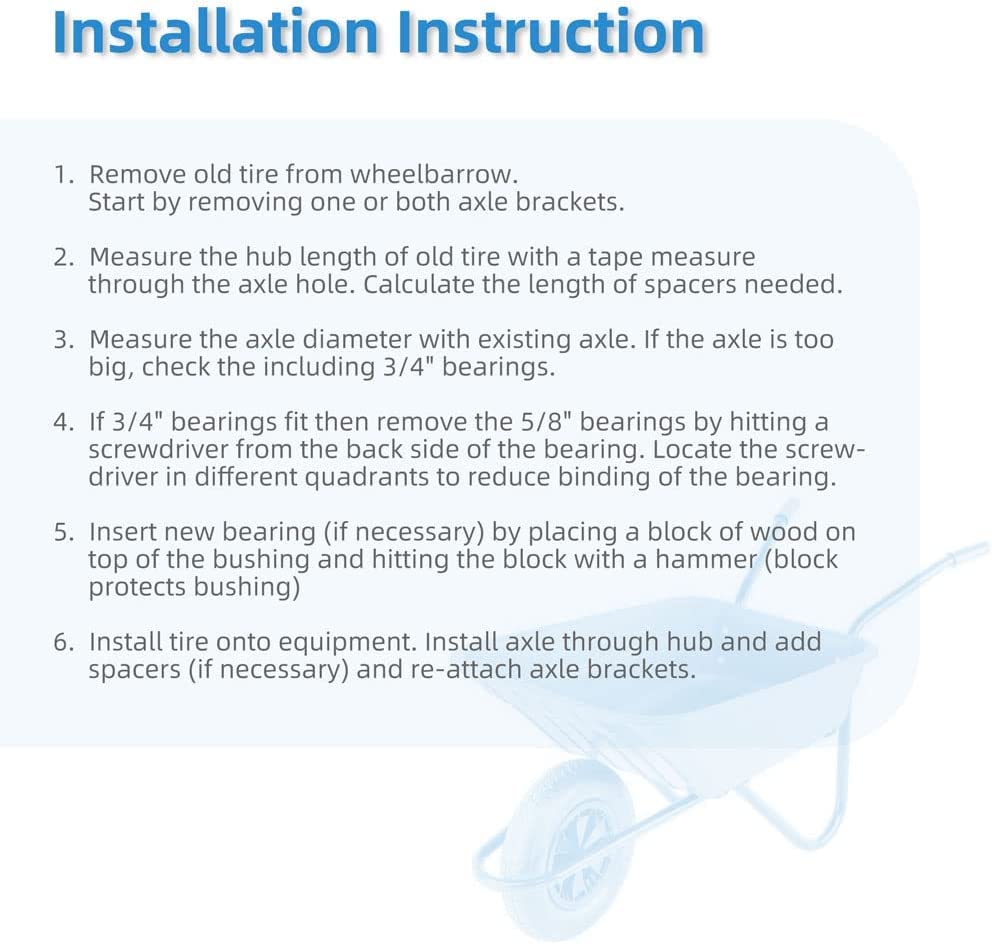 Installation Instruction

1. Remove old tire from wheelbarrow. Start by removing one or both axle brackets.

2. Measure the hub length of old tire with a tape measure through the axle hole. Calculate the length of spacers needed.

3. Measure the axle diameter with existing axle. If the axle is too big, check the including 3/4" bearings.

4. If 3/4" bearings fit then remove the 5/8" bearings by hitting a screwdriver from the back side of the bearing. Locate the screwdriver in different quadrants to reduce binding of the bearing.

5. Insert new bearing (if necessary) by placing a block of wood on top of the bushing and hitting the block with a hammer (block protects bushing)

6. Install tire onto equipment. Install axle through hub and add spacers (if necessary) and re-attach axle brackets.